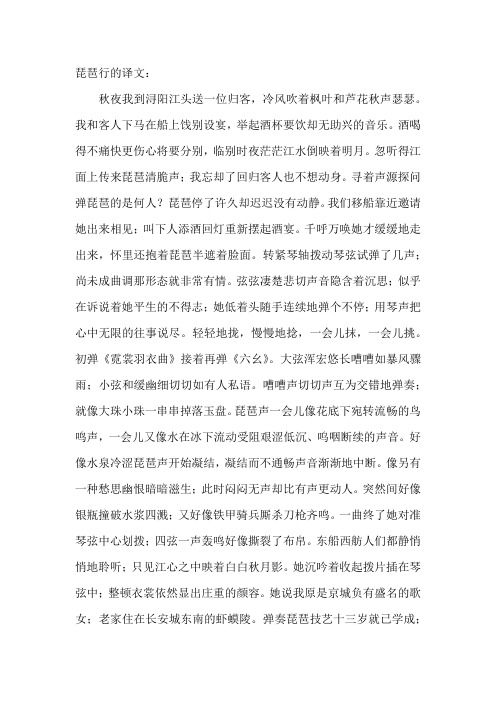 琵琶行的译文：

秋夜我到浔阳江头送一位归客，冷风吹着枫叶和芦花秋声瑟瑟。我和客人下马在船上饯别设宴，举起酒杯要饮却无助兴的音乐。酒喝得不痛快更伤心将要分别，临别时夜茫茫江水倒映着明月。忽听得江面上传来琵琶清脆声；我忘却了回归客人也不想动身。寻着声源探问弹琵琶的是何人？琵琶停了许久却迟迟没有动静。我们移船靠近邀请她出来相见；叫下人添酒回灯重新摆起酒宴。千呼万唤她才缓缓地走出来，怀里还抱着琵琶半遮着脸面。转紧琴轴拨动琴弦试弹了几声；尚未成曲调那形态就非常有情。弦弦凄楚悲切声音隐含着沉思；似乎在诉说着她平生的不得志；她低着头随手连续地弹个不停；用琴声把心中无限的往事说尽。轻轻地拢，慢慢地捻，一会儿抹，一会儿挑。初弹《霓裳羽衣曲》接着再弹《六幺》。大弦浑宏悠长嘈嘈如暴风骤雨；小弦和缓幽细切切如有人私语。嘈嘈声切切声互为交错地弹奏；就像大珠小珠一串串掉落玉盘。琵琶声一会儿像花底下宛转流畅的鸟鸣声，一会儿又像水在冰下流动受阻艰涩低沉、呜咽断续的声音。好像水泉冷涩琵琶声开始凝结，凝结而不通畅声音渐渐地中断。像另有一种愁思幽恨暗暗滋生；此时闷闷无声却比有声更动人。突然间好像银瓶撞破水浆四溅；又好像铁甲骑兵厮杀刀枪齐鸣。一曲终了她对准琴弦中心划拨；四弦一声轰鸣好像撕裂了布帛。东船西舫人们都静悄悄地聆听；只见江心之中映着白白秋月影。她沉吟着收起拨片插在琴弦中；整顿衣裳依然显出庄重的颜容。她说我原是京城负有盛名的歌女；老家住在长安城东南的虾蟆陵。弹奏琵琶技艺十三岁就已学成；